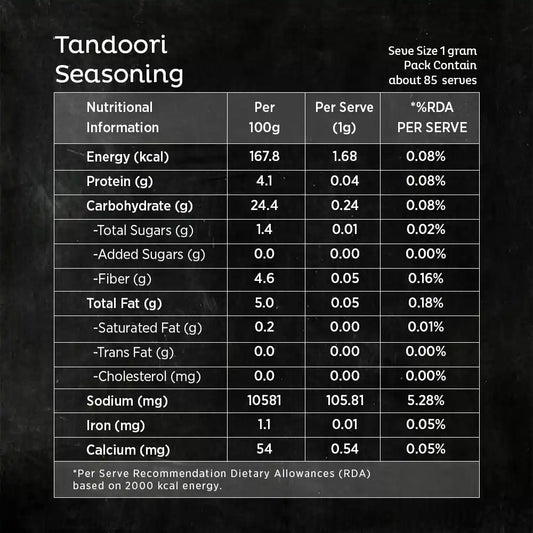 Tandoori Seasoning

Seve Size 1 gram
Pack Contain
about 85 serves

| Nutritional Information | Per 100g | Per Serve (1g) | *%RDA PER SERVE |
|---|---|---|---|
| Energy (kcal) | 167.8 | 1.68 | 0.08% |
| Protein (g) | 4.1 | 0.04 | 0.08% |
| Carbohydrate (g) | 24.4 | 0.24 | 0.08% |
| -Total Sugars (g) | 1.4 | 0.01 | 0.02% |
| -Added Sugars (g) | 0.0 | 0.00 | 0.00% |
| -Fiber (g) | 4.6 | 0.05 | 0.16% |
| Total Fat (g) | 5.0 | 0.05 | 0.18% |
| -Saturated Fat (g) | 0.2 | 0.00 | 0.01% |
| -Trans Fat (g) | 0.0 | 0.00 | 0.00% |
| -Cholesterol (mg) | 0.0 | 0.00 | 0.00% |
| Sodium (mg) | 10581 | 105.81 | 5.28% |
| Iron (mg) | 1.1 | 0.01 | 0.05% |
| Calcium (mg) | 54 | 0.54 | 0.05% |

*Per Serve Recommendation Dietary Allowances (RDA) based on 2000 kcal energy.